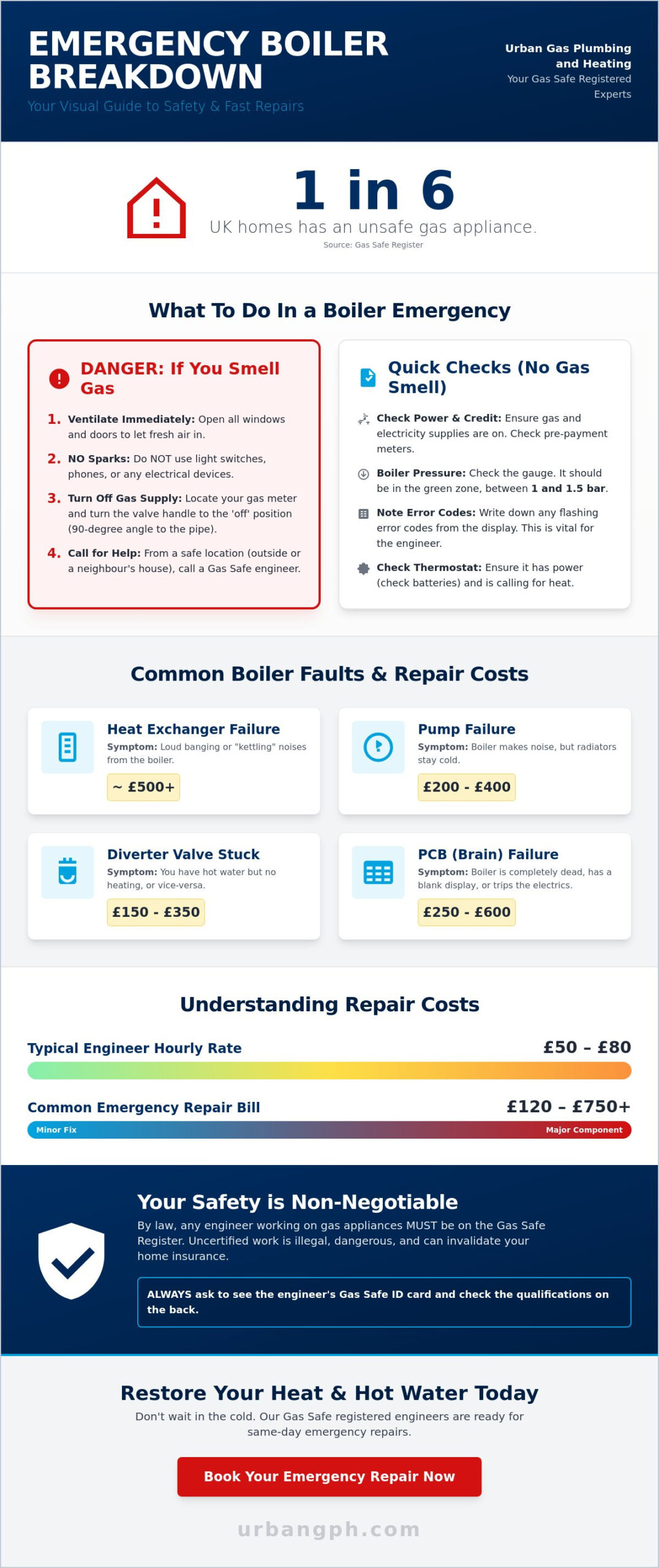 EMERGENCY BOILER BREAKDOWN

Your Visual Guide to Safety & Fast Repairs

Urban Gas Plumbing and Heating
Your Gas Safe Registered Experts

1 in 6

UK homes has an unsafe gas appliance.

Source: Gas Safe Register

What To Do In a Boiler Emergency

DANGER: If You Smell Gas

1. Ventilate Immediately: Open all windows and doors to let fresh air in.

2. NO Sparks: Do NOT use light switches, phones, or any electrical devices.

3. Turn Off Gas Supply: Locate your gas meter and turn the valve handle to the 'off' position (90-degree angle to the pipe).

4. Call for Help: From a safe location (outside or a neighbour's house), call a Gas Safe engineer.

Quick Checks (No Gas Smell)

Check Power & Credit: Ensure gas and electricity supplies are on. Check pre-payment meters.

Boiler Pressure: Check the gauge. It should be in the green zone, between 1 and 1.5 bar.

Note Error Codes: Write down any flashing error codes from the display. This is vital for the engineer.

Check Thermostat: Ensure it has power (check batteries) and is calling for heat.

Common Boiler Faults & Repair Costs

Heat Exchanger Failure
Symptom: Loud banging or "kettling" noises from the boiler.
~ £500+

Pump Failure
Symptom: Boiler makes noise, but radiators stay cold.
£200 - £400

Diverter Valve Stuck
Symptom: You have hot water but no heating, or vice-versa.
£150 - £350

PCB (Brain) Failure
Symptom: Boiler is completely dead, has a blank display, or trips the electrics.
£250 - £600

Understanding Repair Costs

Typical Engineer Hourly Rate £50 – £80

Common Emergency Repair Bill £120 – £750+

Minor Fix
Major Component

Your Safety is Non-Negotiable

By law, any engineer working on gas appliances MUST be on the Gas Safe Register. Uncertified work is illegal, dangerous, and can invalidate your home insurance.

ALWAYS ask to see the engineer's Gas Safe ID card and check the qualifications on the back.

Restore Your Heat & Hot Water Today

Don't wait in the cold. Our Gas Safe registered engineers are ready for same-day emergency repairs.

Book Your Emergency Repair Now

urbangph.com